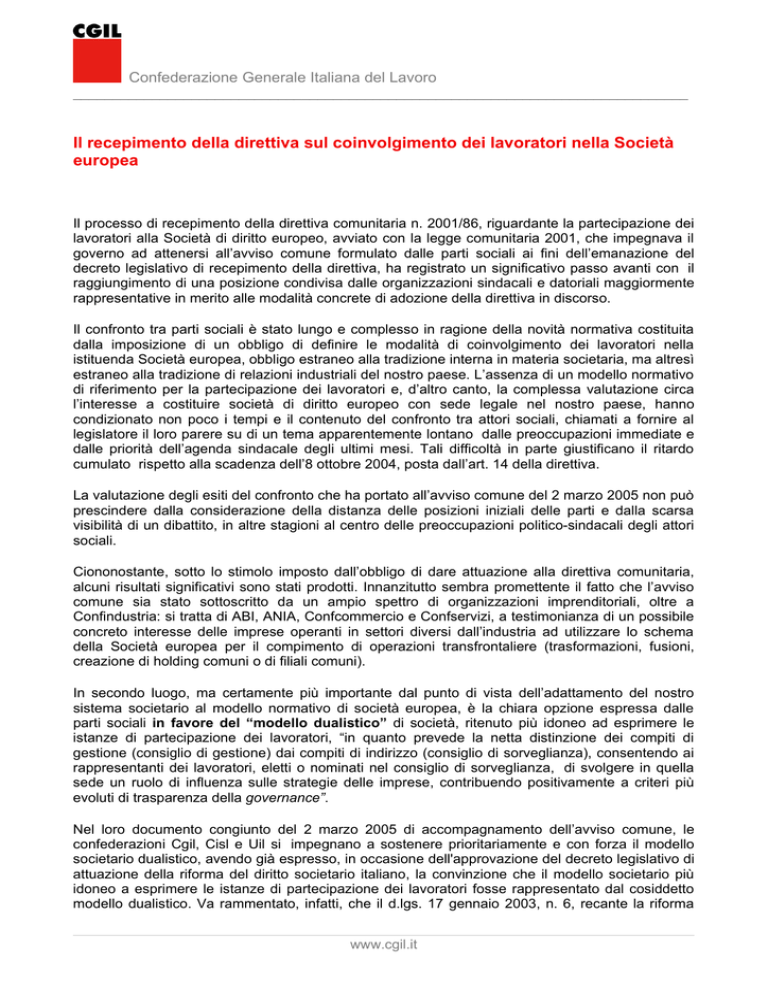 CGIL

Confederazione Generale Italiana del Lavoro

Il recepimento della direttiva sul coinvolgimento dei lavoratori nella Società europea

Il processo di recepimento della direttiva comunitaria n. 2001/86, riguardante la partecipazione dei lavoratori alla Società di diritto europeo, avviato con la legge comunitaria 2001, che impegnava il governo ad attenersi all'avviso comune formulato dalle parti sociali ai fini dell'emanazione del decreto legislativo di recepimento della direttiva, ha registrato un significativo passo avanti con il raggiungimento di una posizione condivisa dalle organizzazioni sindacali e datoriali maggiormente rappresentative in merito alle modalità concrete di adozione della direttiva in discorso.

Il confronto tra parti sociali è stato lungo e complesso in ragione della novità normativa costituita dalla imposizione di un obbligo di definire le modalità di coinvolgimento dei lavoratori nella istituenda Società europea, obbligo estraneo alla tradizione interna in materia societaria, ma altresì estraneo alla tradizione di relazioni industriali del nostro paese. L'assenza di un modello normativo di riferimento per la partecipazione dei lavoratori e, d'altro canto, la complessa valutazione circa l'interesse a costituire società di diritto europeo con sede legale nel nostro paese, hanno condizionato non poco i tempi e il contenuto del confronto tra attori sociali, chiamati a fornire al legislatore il loro parere su di un tema apparentemente lontano dalle preoccupazioni immediate e dalle priorità dell'agenda sindacale degli ultimi mesi. Tali difficoltà in parte giustificano il ritardo cumulato rispetto alla scadenza dell'8 ottobre 2004, posta dall'art. 14 della direttiva.

La valutazione degli esiti del confronto che ha portato all'avviso comune del 2 marzo 2005 non può prescindere dalla considerazione della distanza delle posizioni iniziali delle parti e dalla scarsa visibilità di un dibattito, in altre stagioni al centro delle preoccupazioni politico-sindacali degli attori sociali.

Ciononostante, sotto lo stimolo imposto dall'obbligo di dare attuazione alla direttiva comunitaria, alcuni risultati significativi sono stati prodotti. Innanzitutto sembra promettente il fatto che l'avviso comune sia stato sottoscritto da un ampio spettro di organizzazioni imprenditoriali, oltre a Confindustria: si tratta di ABI, ANIA, Confcommercio e Confservizi, a testimonianza di un possibile concreto interesse delle imprese operanti in settori diversi dall'industria ad utilizzare lo schema della Società europea per il compimento di operazioni transfrontaliere (trasformazioni, fusioni, creazione di holding comuni o di filiali comuni).

In secondo luogo, ma certamente più importante dal punto di vista dell'adattamento del nostro sistema societario al modello normativo di società europea, è la chiara opzione espressa dalle parti sociali in favore del "modello dualistico" di società, ritenuto più idoneo ad esprimere le istanze di partecipazione dei lavoratori, "in quanto prevede la netta distinzione dei compiti di gestione (consiglio di gestione) dai compiti di indirizzo (consiglio di sorveglianza), consentendo ai rappresentanti dei lavoratori, eletti o nominati nel consiglio di sorveglianza, di svolgere in quella sede un ruolo di influenza sulle strategie delle imprese, contribuendo positivamente a criteri più evoluti di trasparenza della governance".

Nel loro documento congiunto del 2 marzo 2005 di accompagnamento dell'avviso comune, le confederazioni Cgil, Cisl e Uil si impegnano a sostenere prioritariamente e con forza il modello societario dualistico, avendo già espresso, in occasione dell'approvazione del decreto legislativo di attuazione della riforma del diritto societario italiano, la convinzione che il modello societario più idoneo a esprimere le istanze di partecipazione dei lavoratori fosse rappresentato dal cosiddetto modello dualistico. Va rammentato, infatti, che il d.lgs. 17 gennaio 2003, n. 6, recante la riforma

www.cgil.it